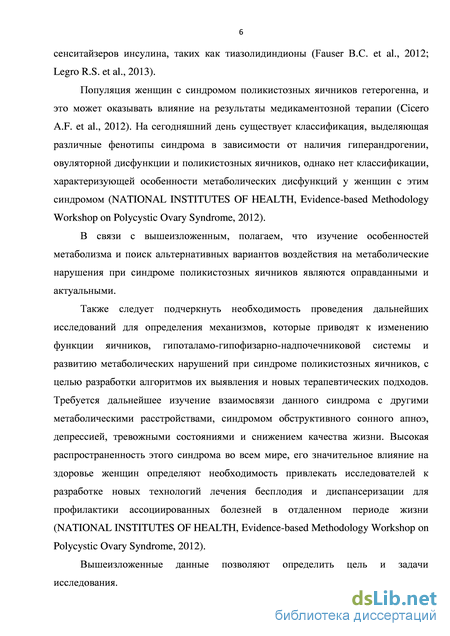 6

сенситайзеров инсулина, таких как тиазолидиндионы (Fauser B.C. et al., 2012; Legro R.S. et al., 2013).

Популяция женщин с синдромом поликистозных яичников гетерогенна, и это может оказывать влияние на результаты медикаментозной терапии (Cicero A.F. et al., 2012). На сегодняшний день существует классификация, выделяющая различные фенотипы синдрома в зависимости от наличия гиперандрогении, овуляторной дисфункции и поликистозных яичников, однако нет классификации, характеризующей особенности метаболических дисфункций у женщин с этим синдромом (NATIONAL INSTITUTES OF HEALTH, Evidence-based Methodology Workshop on Polycystic Ovary Syndrome, 2012).

В связи с вышеизложенным, полагаем, что изучение особенностей метаболизма и поиск альтернативных вариантов воздействия на метаболические нарушения при синдроме поликистозных яичников являются оправданными и актуальными.

Также следует подчеркнуть необходимость проведения дальнейших исследований для определения механизмов, которые приводят к изменению функции яичников, гипоталамо-гипофизарно-надпочечниковой системы и развитию метаболических нарушений при синдроме поликистозных яичников, с целью разработки алгоритмов их выявления и новых терапевтических подходов. Требуется дальнейшее изучение взаимосвязи данного синдрома с другими метаболическими расстройствами, синдромом обструктивного сонного апноэ, депрессией, тревожными состояниями и снижением качества жизни. Высокая распространенность этого синдрома во всем мире, его значительное влияние на здоровье женщин определяют необходимость привлекать исследователей к разработке новых технологий лечения бесплодия и диспансеризации для профилактики ассоциированных болезней в отдаленном периоде жизни (NATIONAL INSTITUTES OF HEALTH, Evidence-based Methodology Workshop on Polycystic Ovary Syndrome, 2012).

Вышеизложенные данные позволяют определить цель и задачи исследования.

dsLib.net
библиотека диссертаций